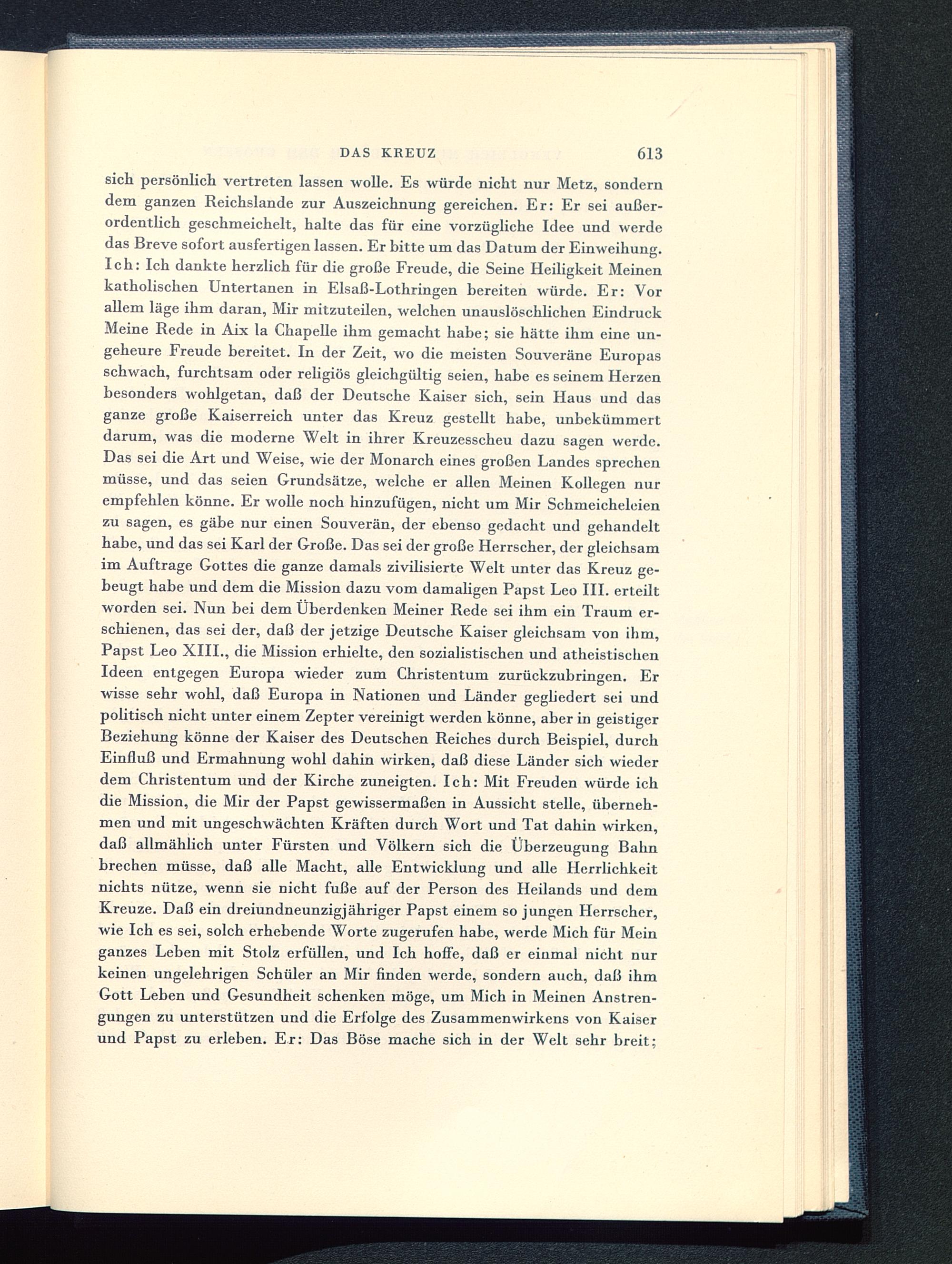 DAS KREUZ 613

sich persönlich vertreten lassen wolle. Es würde nicht nur Metz, sondern dem ganzen Reichslande zur Auszeichnung gereichen. Er: Er sei außerordentlich geschmeichelt, halte das für eine vorzügliche Idee und werde das Breve sofort ausfertigen lassen. Er bitte um das Datum der Einweihung. Ich: Ich dankte herzlich für die große Freude, die Seine Heiligkeit Meinen katholischen Untertanen in Elsaß-Lothringen bereiten würde. Er: Vor allem läge ihm daran, Mir mitzuteilen, welchen unauslöschlichen Eindruck Meine Rede in Aix la Chapelle ihm gemacht habe; sie hätte ihm eine ungeheure Freude bereitet. In der Zeit, wo die meisten Souveräne Europas schwach, furchtsam oder religiös gleichgültig seien, habe es seinem Herzen besonders wohlgetan, daß der Deutsche Kaiser sich, sein Haus und das ganze große Kaiserreich unter das Kreuz gestellt habe, unbekümmert darum, was die moderne Welt in ihrer Kreuzesscheu dazu sagen werde. Das sei die Art und Weise, wie der Monarch eines großen Landes sprechen müsse, und das seien Grundsätze, welche er allen Meinen Kollegen nur empfehlen könne. Er wolle noch hinzufügen, nicht um Mir Schmeicheleien zu sagen, es gäbe nur einen Souverän, der ebenso gedacht und gehandelt habe, und das sei Karl der Große. Das sei der große Herrscher, der gleichsam im Auftrage Gottes die ganze damals zivilisierte Welt unter das Kreuz gebeugt habe und dem die Mission dazu vom damaligen Papst Leo III. erteilt worden sei. Nun bei dem Überdenken Meiner Rede sei ihm ein Traum erschienen, das sei der, daß der jetzige Deutsche Kaiser gleichsam von ihm, Papst Leo XIII., die Mission erhielte, den sozialistischen und atheistischen Ideen entgegen Europa wieder zum Christentum zurückzubringen. Er wisse sehr wohl, daß Europa in Nationen und Länder gegliedert sei und politisch nicht unter einem Zepter vereinigt werden könne, aber in geistiger Beziehung könne der Kaiser des Deutschen Reiches durch Beispiel, durch Einfluß und Ermahnung wohl dahin wirken, daß diese Länder sich wieder dem Christentum und der Kirche zuneigten. Ich: Mit Freuden würde ich die Mission, die Mir der Papst gewissermaßen in Aussicht stelle, übernehmen und mit ungeschwächten Kräften durch Wort und Tat dahin wirken, daß allmählich unter Fürsten und Völkern sich die Überzeugung Bahn brechen müsse, daß alle Macht, alle Entwicklung und alle Herrlichkeit nichts nütze, wenn sie nicht fuße auf der Person des Heilands und dem Kreuze. Daß ein dreiundneunzigjähriger Papst einem so jungen Herrscher, wie Ich es sei, solch erhebende Worte zugerufen habe, werde Mich für Mein ganzes Leben mit Stolz erfüllen, und Ich hoffe, daß er einmal nicht nur keinen ungelehrigen Schüler an Mir finden werde, sondern auch, daß ihm Gott Leben und Gesundheit schenken möge, um Mich in Meinen Anstrengungen zu unterstützen und die Erfolge des Zusammenwirkens von Kaiser und Papst zu erleben. Er: Das Böse mache sich in der Welt sehr breit;